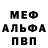 МЕФ
АЛЬФА
ПВП